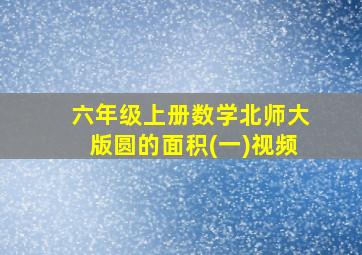 六年级上册数学北师大版圆的面积(一)视频